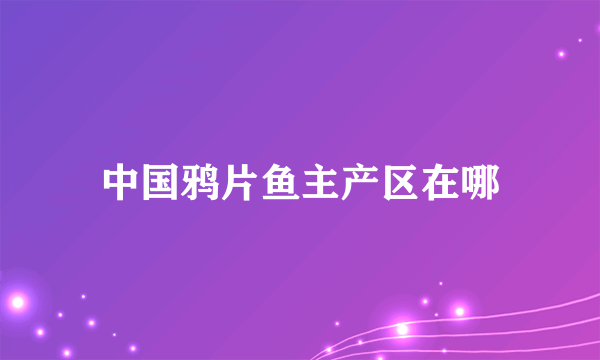 中国鸦片鱼主产区在哪